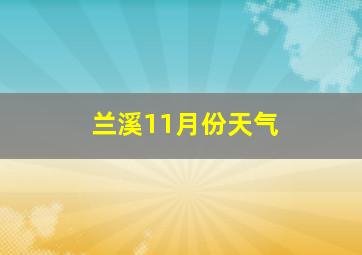 兰溪11月份天气